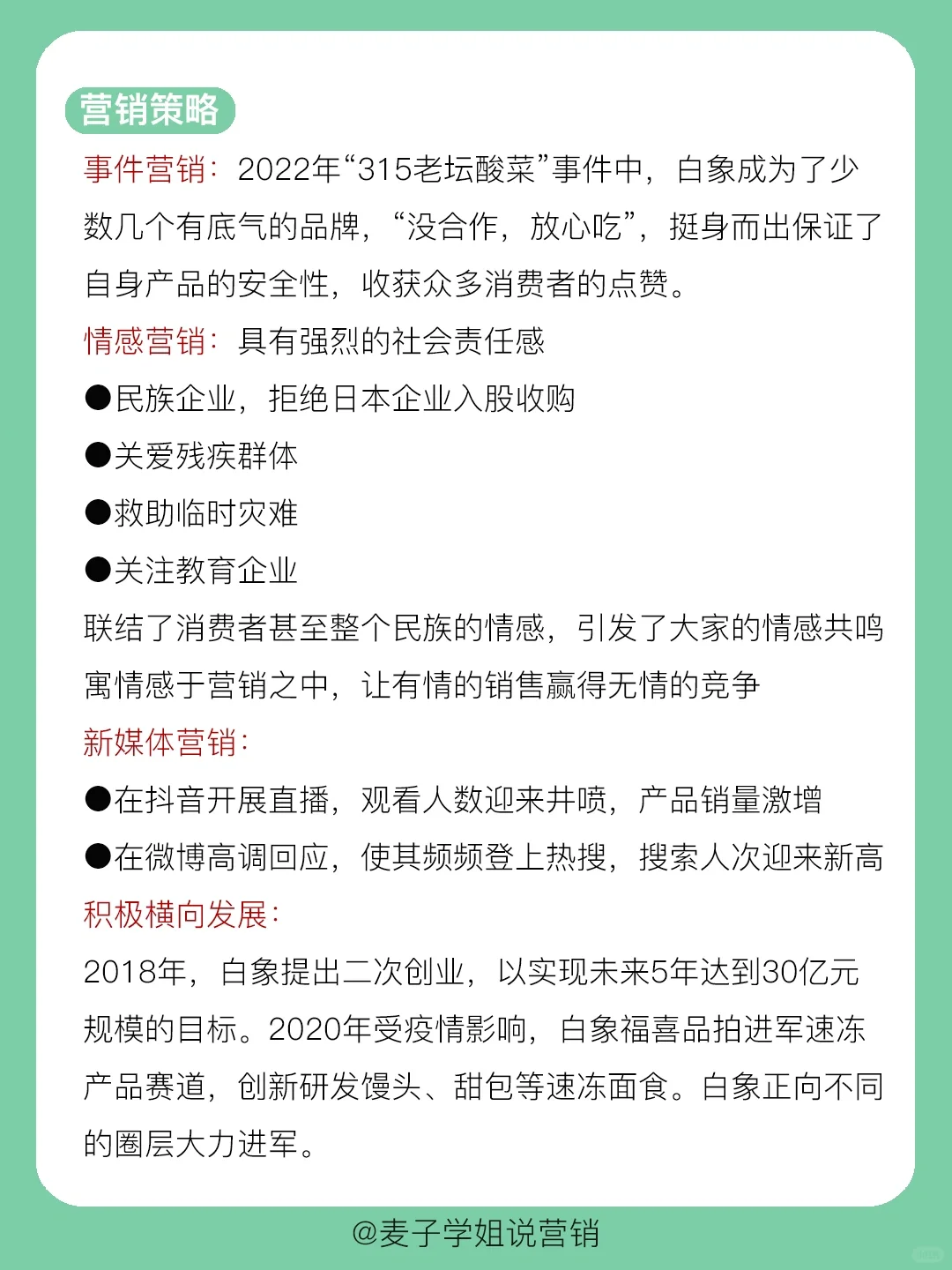 营销策略

事件营销：2022年“315老坛酸菜”事件中，白象成为了少数几个有底气的品牌，“没合作，放心吃”，挺身而出保证了自身产品的安全性，收获众多消费者的点赞。

情感营销：具有强烈的社会责任感

●民族企业，拒绝日本企业入股收购

●关爱残疾群体

●救助临时灾难

●关注教育企业

联结了消费者甚至整个民族的情感，引发了大家的情感共鸣

寓情感于营销之中，让有情的销售赢得无情的竞争

新媒体营销：

●在抖音开展直播，观看人数迎来井喷，产品销量激增

●在微博高调回应，使其频频登上热搜，搜索人次迎来新高

积极横向发展：

2018年，白象提出二次创业，以实现未来5年达到30亿元规模的目标。2020年受疫情影响，白象福喜品拍进军速冻产品赛道，创新研发馒头、甜包等速冻面食。白象正向不同的圈层大力进军。

@麦子学姐说营销